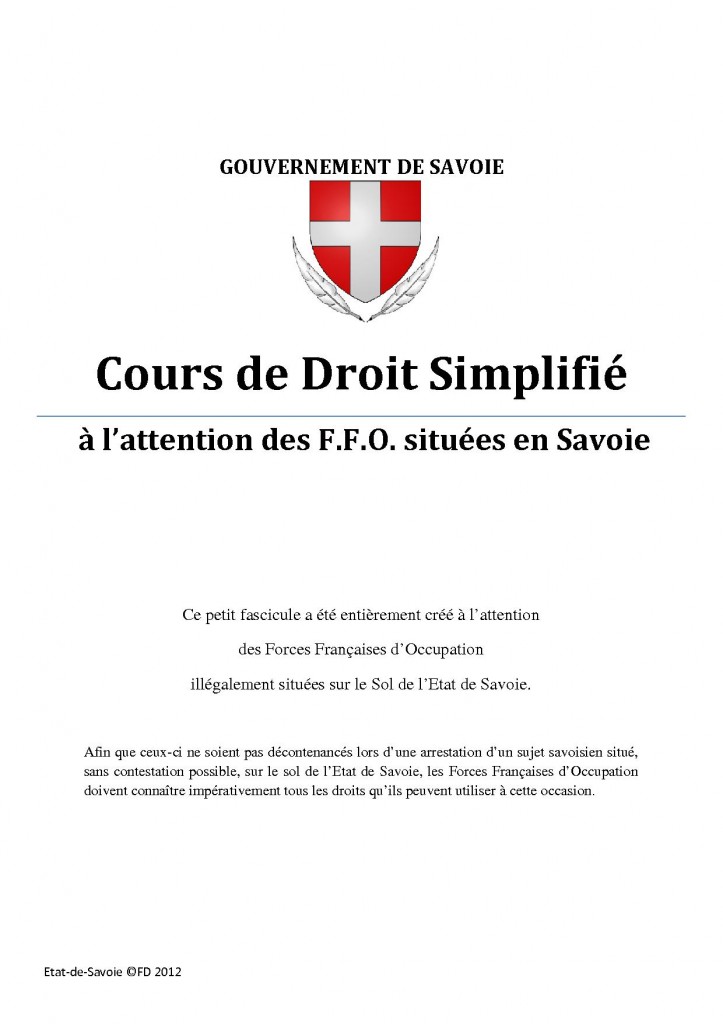 GOUVERNEMENT DE SAVOIE

Cours de Droit Simplifié

à l'attention des F.F.O. situées en Savoie

Ce petit fascicule a été entièrement créé à l'attention des Forces Françaises d'Occupation illégalement situées sur le Sol de l'Etat de Savoie.

Afin que ceux-ci ne soient pas décontenancés lors d'une arrestation d'un sujet savoisien situé, sans contestation possible, sur le sol de l'Etat de Savoie, les Forces Françaises d'Occupation doivent connaître impérativement tous les droits qu'ils peuvent utiliser à cette occasion.

Etat-de-Savoie ©FD 2012